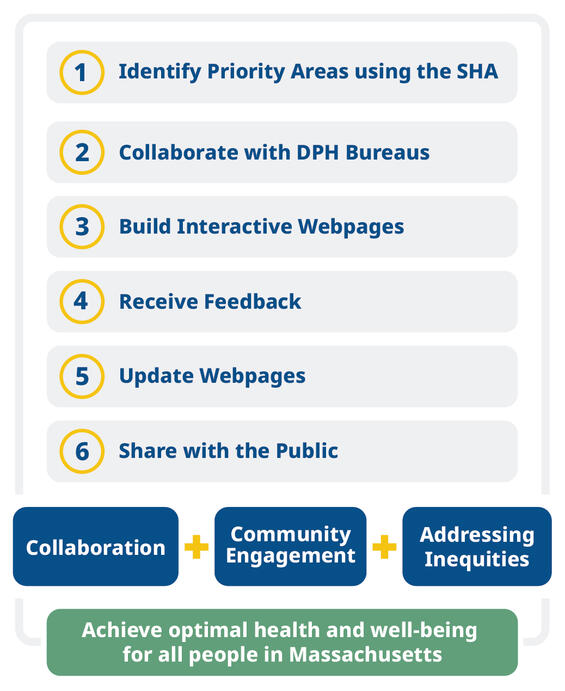 1 Identify Priority Areas using the SHA

2 Collaborate with DPH Bureaus

3 Build Interactive Webpages

4 Receive Feedback

5 Update Webpages

6 Share with the Public

Collaboration + Community Engagement + Addressing Inequities

Achieve optimal health and well-being for all people in Massachusetts